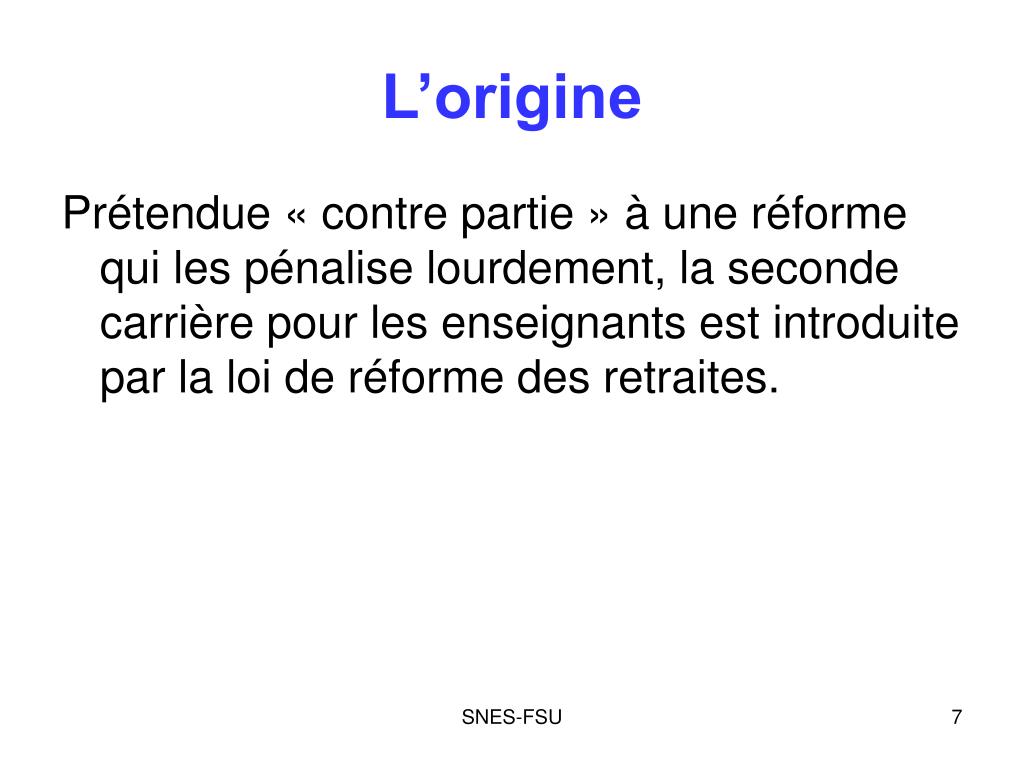 L’origine

Prétendue « contre partie » à une réforme qui les pénalise lourdement, la seconde carrière pour les enseignants est introduite par la loi de réforme des retraites.

SNES-FSU

7